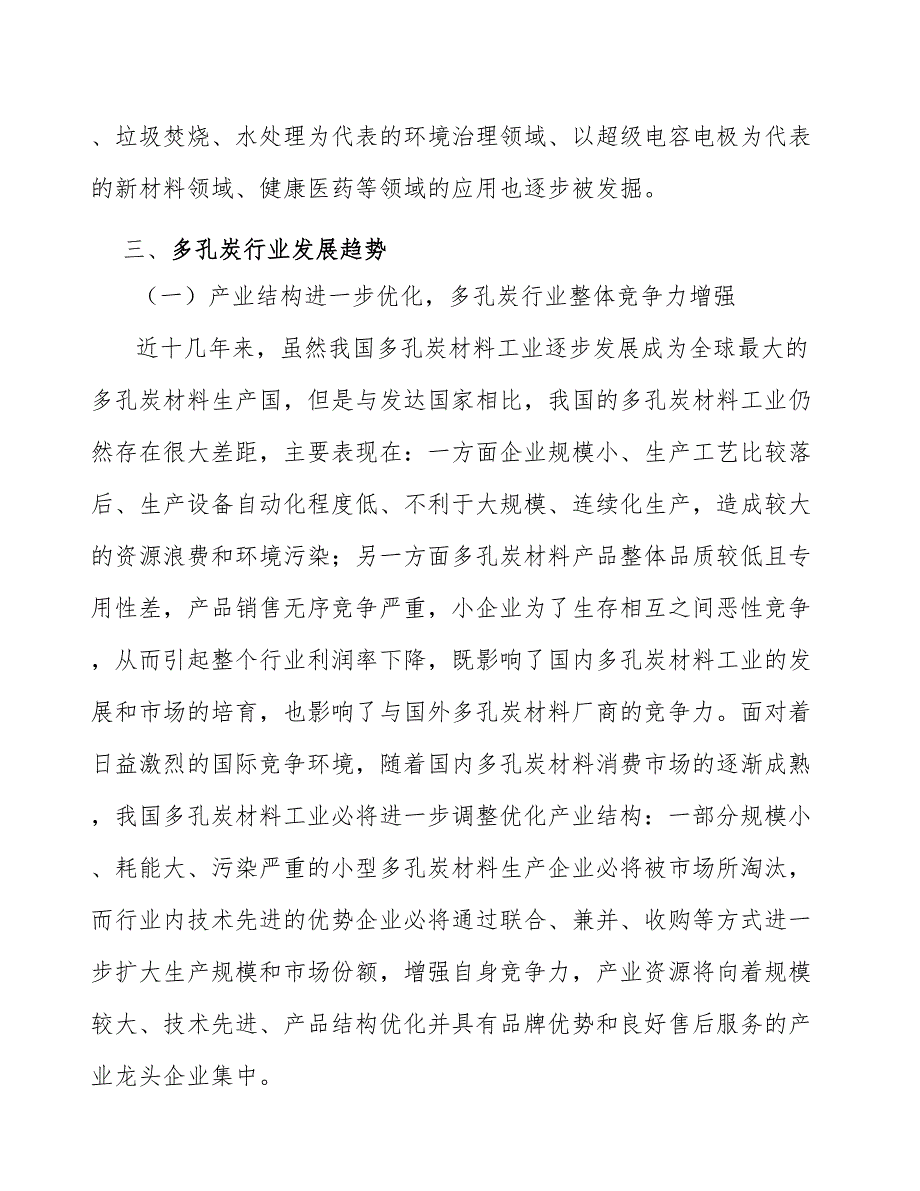 、垃圾焚烧、水处理为代表的环境治理领域、以超级电容电极为代表的新材料领域、健康医药等领域的应用也逐步被发掘。

三、多孔炭行业发展趋势

（一）产业结构进一步优化，多孔炭行业整体竞争力增强

近十几年来，虽然我国多孔炭材料工业逐步发展成为全球最大的多孔炭材料生产国，但是与发达国家相比，我国的多孔炭材料工业仍然存在很大差距，主要表现在：一方面企业规模小、生产工艺比较落后、生产设备自动化程度低、不利于大规模、连续化生产，造成较大的资源浪费和环境污染；另一方面多孔炭材料产品整体品质较低且专用性差，产品销售无序竞争严重，小企业为了生存相互之间恶性竞争，从而引起整个行业利润率下降，既影响了国内多孔炭材料工业的发展和市场的培育，也影响了与国外多孔炭材料厂商的竞争力。面对着日益激烈的国际竞争环境，随着国内多孔炭材料消费市场的逐渐成熟，我国多孔炭材料工业必将进一步调整优化产业结构：一部分规模小、耗能大、污染严重的小型多孔炭材料生产企业必将被市场所淘汰，而行业内技术先进的优势企业必将通过联合、兼并、收购等方式进一步扩大生产规模和市场份额，增强自身竞争力，产业资源将向着规模较大、技术先进、产品结构优化并具有品牌优势和良好售后服务的产业龙头企业集中。